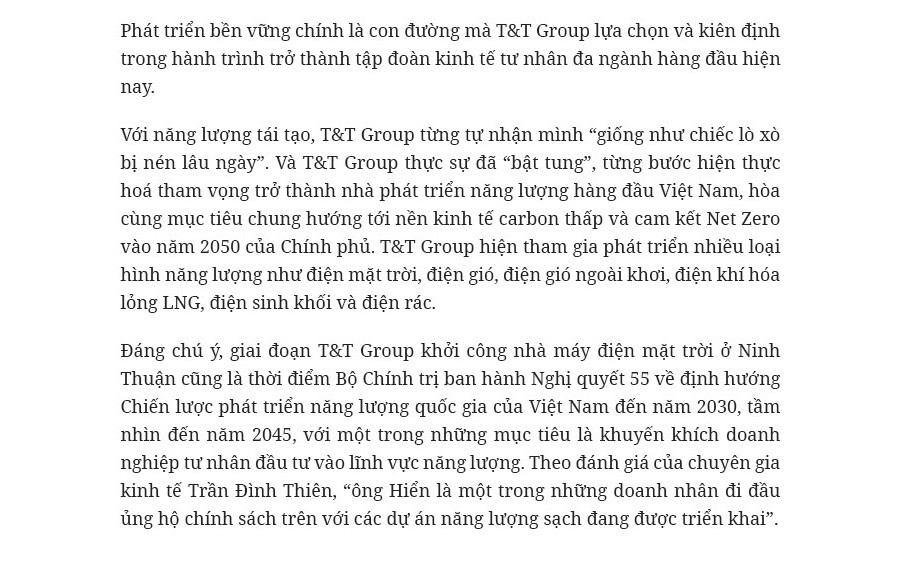 Phát triển bền vững chính là con đường mà T&T Group lựa chọn và kiên định trong hành trình trở thành tập đoàn kinh tế tư nhân đa ngành hàng đầu hiện nay.

Với năng lượng tái tạo, T&T Group từng tự nhận mình “giống như chiếc lò xò bị nén lâu ngày”. Và T&T Group thực sự đã “bật tung”, từng bước hiện thực hoá tham vọng trở thành nhà phát triển năng lượng hàng đầu Việt Nam, hòa cùng mục tiêu chung hướng tới nền kinh tế carbon thấp và cam kết Net Zero vào năm 2050 của Chính phủ. T&T Group hiện tham gia phát triển nhiều loại hình năng lượng như điện mặt trời, điện gió, điện gió ngoài khơi, điện khí hóa lỏng LNG, điện sinh khối và điện rác.

Đáng chú ý, giai đoạn T&T Group khởi công nhà máy điện mặt trời ở Ninh Thuận cũng là thời điểm Bộ Chính trị ban hành Nghị quyết 55 về định hướng Chiến lược phát triển năng lượng quốc gia của Việt Nam đến năm 2030, tầm nhìn đến năm 2045, với một trong những mục tiêu là khuyến khích doanh nghiệp tư nhân đầu tư vào lĩnh vực năng lượng. Theo đánh giá của chuyên gia kinh tế Trần Đình Thiên, “ông Hiển là một trong những doanh nhân đi đầu ủng hộ chính sách trên với các dự án năng lượng sạch đang được triển khai”.